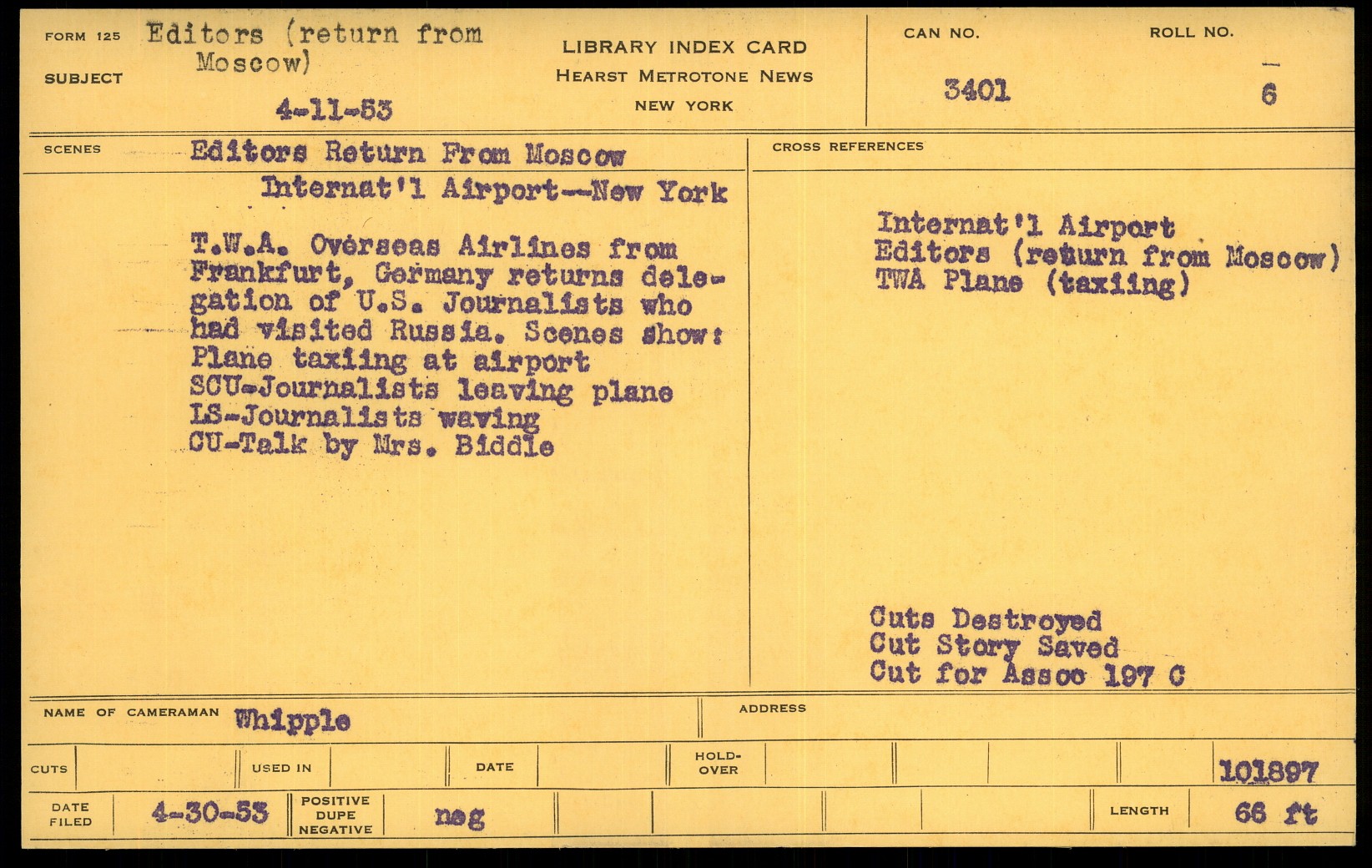 FORM 125
SUBJECT
Editors (return from Moscow)
4-11-53

LIBRARY INDEX CARD
HEARST METROTONE NEWS
NEW YORK

CAN NO.
3401

ROLL NO.
6

SCENES
Editors Return From Moscow
Internat'l Airport--New York

T.W.A. Overseas Airlines from Frankfurt, Germany returns delegation of U.S. Journalists who had visited Russia. Scenes show:
Plane taxiing at airport
SCU-Journalists leaving plane
LS-Journalists waving
CU-Talk by Mrs. Biddle

CROSS REFERENCES
Internat'l Airport
Editors (return from Moscow)
TWA Plane (taxiing)

Cuts Destroyed
Cut Story Saved
Cut for Assoc 197 C

NAME OF CAMERAMAN Whipple
ADDRESS

CUTS
USED IN
DATE
HOLD-OVER
101897

DATE FILED 4-30-53
POSITIVE DUPE NEGATIVE neg
LENGTH 66 ft